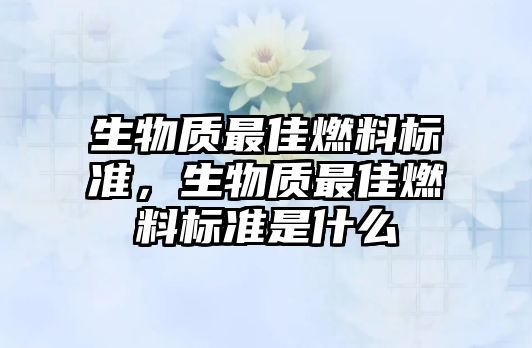 生物质最佳燃料标准，生物质最佳燃料标准是什么